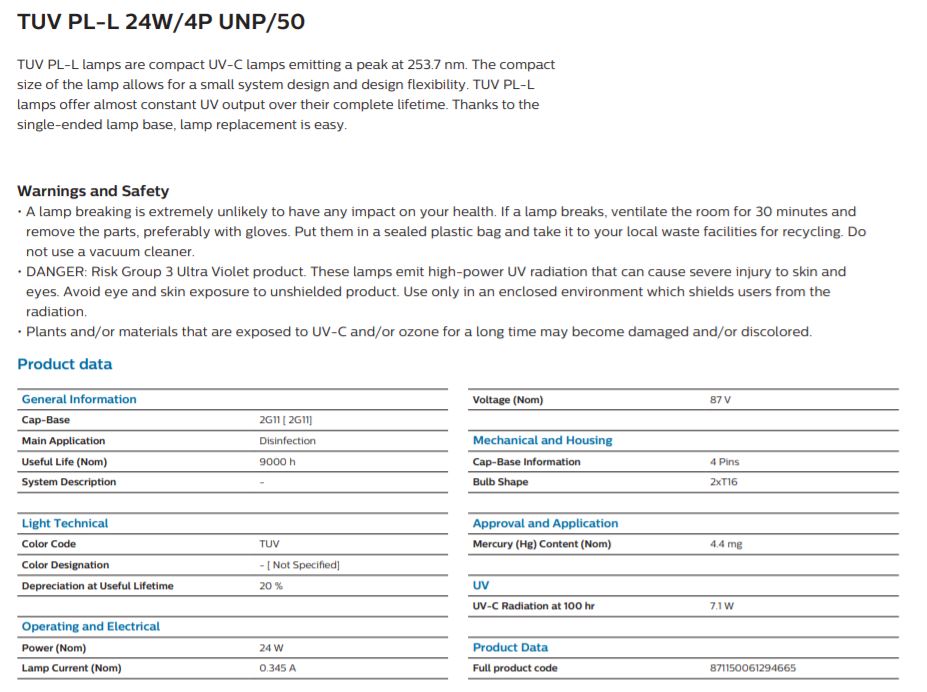 TUV PL-L 24W/4P UNP/50

TUV PL-L lamps are compact UV-C lamps emitting a peak at 253.7 nm. The compact size of the lamp allows for a small system design and design flexibility. TUV PL-L lamps offer almost constant UV output over their complete lifetime. Thanks to the single-ended lamp base, lamp replacement is easy.

Warnings and Safety
• A lamp breaking is extremely unlikely to have any impact on your health. If a lamp breaks, ventilate the room for 30 minutes and remove the parts, preferably with gloves. Put them in a sealed plastic bag and take it to your local waste facilities for recycling. Do not use a vacuum cleaner.
• DANGER: Risk Group 3 Ultra Violet product. These lamps emit high-power UV radiation that can cause severe injury to skin and eyes. Avoid eye and skin exposure to unshielded product. Use only in an enclosed environment which shields users from the radiation.
• Plants and/or materials that are exposed to UV-C and/or ozone for a long time may become damaged and/or discolored.

Product data

| General Information | |
|---|---|
| Cap-Base | 2G11 [ 2G11] |
| Main Application | Disinfection |
| Useful Life (Nom) | 9000 h |
| System Description | - |

| Light Technical | |
|---|---|
| Color Code | TUV |
| Color Designation | - [ Not Specified] |
| Depreciation at Useful Lifetime | 20 % |

| Operating and Electrical | |
|---|---|
| Power (Nom) | 24 W |
| Lamp Current (Nom) | 0.345 A |

| Voltage (Nom) | 87 V |
|---|---|

| Mechanical and Housing | |
|---|---|
| Cap-Base Information | 4 Pins |
| Bulb Shape | 2xT16 |

| Approval and Application | |
|---|---|
| Mercury (Hg) Content (Nom) | 4.4 mg |

| UV | |
|---|---|
| UV-C Radiation at 100 hr | 7.1 W |

| Product Data | |
|---|---|
| Full product code | 871150061294665 |